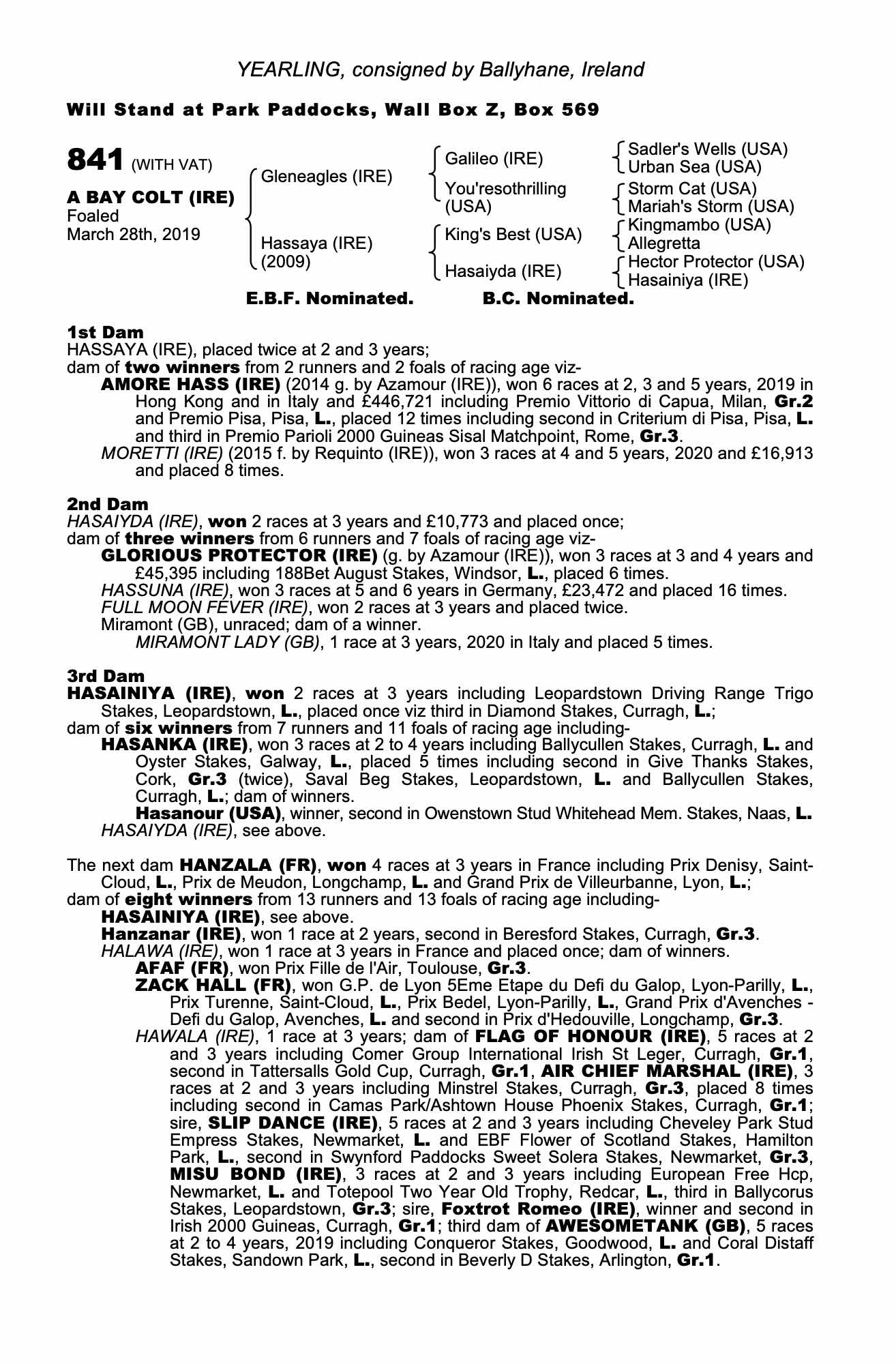 YEARLING, consigned by Ballyhane, Ireland

Will Stand at Park Paddocks, Wall Box Z, Box 569

841 (WITH VAT)

A BAY COLT (IRE)
Foaled
March 28th, 2019

Gleneagles (IRE)

Hassaya (IRE)
(2009)

Galileo (IRE)

You'resothrilling (USA)

King's Best (USA)

Hasaiyda (IRE)

Sadler's Wells (USA)
Urban Sea (USA)
Storm Cat (USA)
Mariah's Storm (USA)
Kingmambo (USA)
Allegretta
Hector Protector (USA)
Hasainiya (IRE)

E.B.F. Nominated. B.C. Nominated.

1st Dam
HASSAYA (IRE), placed twice at 2 and 3 years;
dam of two winners from 2 runners and 2 foals of racing age viz-
AMORE HASS (IRE) (2014 g. by Azamour (IRE)), won 6 races at 2, 3 and 5 years, 2019 in Hong Kong and in Italy and £446,721 including Premio Vittorio di Capua, Milan, Gr.2 and Premio Pisa, Pisa, L., placed 12 times including second in Criterium di Pisa, Pisa, L. and third in Premio Parioli 2000 Guineas Sisal Matchpoint, Rome, Gr.3.
MORETTI (IRE) (2015 f. by Requinto (IRE)), won 3 races at 4 and 5 years, 2020 and £16,913 and placed 8 times.

2nd Dam
HASAIYDA (IRE), won 2 races at 3 years and £10,773 and placed once;
dam of three winners from 6 runners and 7 foals of racing age viz-
GLORIOUS PROTECTOR (IRE) (g. by Azamour (IRE)), won 3 races at 3 and 4 years and £45,395 including 188Bet August Stakes, Windsor, L., placed 6 times.
HASSUNA (IRE), won 3 races at 5 and 6 years in Germany, £23,472 and placed 16 times.
FULL MOON FEVER (IRE), won 2 races at 3 years and placed twice.
Miramont (GB), unraced; dam of a winner.
MIRAMONT LADY (GB), 1 race at 3 years, 2020 in Italy and placed 5 times.

3rd Dam
HASAINIYA (IRE), won 2 races at 3 years including Leopardstown Driving Range Trigo Stakes, Leopardstown, L., placed once viz third in Diamond Stakes, Curragh, L.;
dam of six winners from 7 runners and 11 foals of racing age including-
HASANKA (IRE), won 3 races at 2 to 4 years including Ballycullen Stakes, Curragh, L. and Oyster Stakes, Galway, L., placed 5 times including second in Give Thanks Stakes, Cork, Gr.3 (twice), Saval Beg Stakes, Leopardstown, L. and Ballycullen Stakes, Curragh, L.; dam of winners.
Hasanour (USA), winner, second in Owenstown Stud Whitehead Mem. Stakes, Naas, L.
HASAIYDA (IRE), see above.

The next dam HANZALA (FR), won 4 races at 3 years in France including Prix Denisy, Saint-Cloud, L., Prix de Meudon, Longchamp, L. and Grand Prix de Villeurbanne, Lyon, L.;
dam of eight winners from 13 runners and 13 foals of racing age including-
HASAINIYA (IRE), see above.
Hanzanar (IRE), won 1 race at 2 years, second in Beresford Stakes, Curragh, Gr.3.
HALAWA (IRE), won 1 race at 3 years in France and placed once; dam of winners.
AFAF (FR), won Prix Fille de l'Air, Toulouse, Gr.3.
ZACK HALL (FR), won G.P. de Lyon 5Eme Etape du Defi du Galop, Lyon-Parilly, L., Prix Turenne, Saint-Cloud, L., Prix Bedel, Lyon-Parilly, L., Grand Prix d'Avenches - Defi du Galop, Avenches, L. and second in Prix d'Hedouville, Longchamp, Gr.3.
HAWALA (IRE), 1 race at 3 years; dam of FLAG OF HONOUR (IRE), 5 races at 2 and 3 years including Comer Group International Irish St Leger, Curragh, Gr.1, second in Tattersalls Gold Cup, Curragh, Gr.1, AIR CHIEF MARSHAL (IRE), 3 races at 2 and 3 years including Minstrel Stakes, Curragh, Gr.3, placed 8 times including second in Camas Park/Ashtown House Phoenix Stakes, Curragh, Gr.1; sire, SLIP DANCE (IRE), 5 races at 2 and 3 years including Cheveley Park Stud Empress Stakes, Newmarket, L. and EBF Flower of Scotland Stakes, Hamilton Park, L., second in Swynford Paddocks Sweet Solera Stakes, Newmarket, Gr.3, MISU BOND (IRE), 3 races at 2 and 3 years including European Free Hcp, Newmarket, L. and Totepool Two Year Old Trophy, Redcar, L., third in Ballycorus Stakes, Leopardstown, Gr.3; sire, Foxtrot Romeo (IRE), winner and second in Irish 2000 Guineas, Curragh, Gr.1; third dam of AWESOMETANK (GB), 5 races at 2 to 4 years, 2019 including Conqueror Stakes, Goodwood, L. and Coral Distaff Stakes, Sandown Park, L., second in Beverly D Stakes, Arlington, Gr.1.